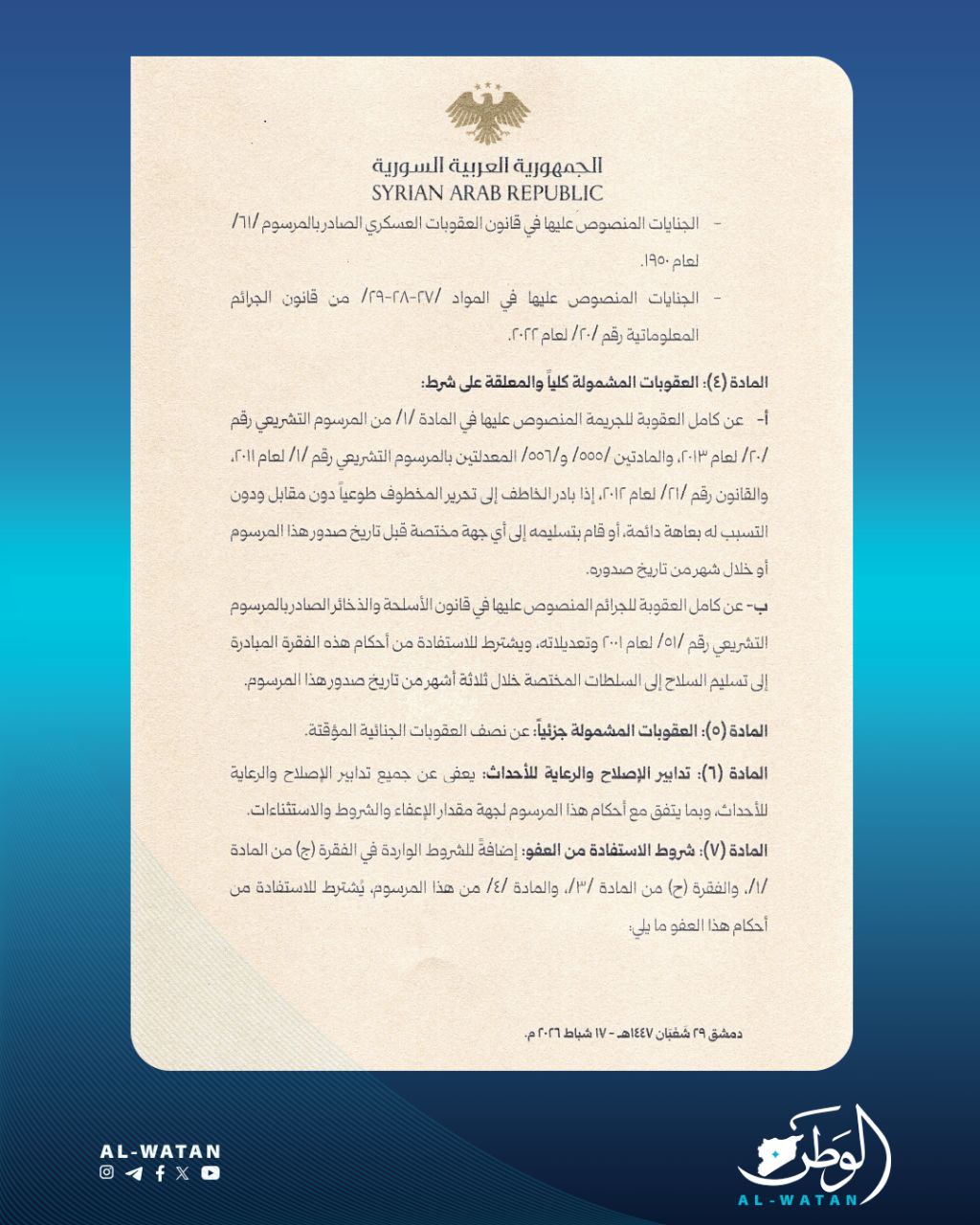 الجمهورية العربية السورية
SYRIAN ARAB REPUBLIC

- الجنايات المنصوص عليها في قانون العقوبات العسكري الصادر بالمرسوم /٦١/ لعام ١٩٥٠.

- الجنايات المنصوص عليها في المواد /٢٧-٢٨-٢٩/ من قانون الجرائم المعلوماتية رقم /٢٠/ لعام ٢٠٢٢.

المادة (٤): العقوبات المشمولة كلياً والمعلقة على شرط:

أ- عن كامل العقوبة للجريمة المنصوص عليها في المادة /١/ من المرسوم التشريعي رقم /٢٠/ لعام ٢٠١٣، والمادتين /٥٥٥/ و/٥٥٦/ المعدلتين بالمرسوم التشريعي رقم /١/ لعام ٢٠١١، والقانون رقم /٢١/ لعام ٢٠١٢، إذا بادر الخاطف إلى تحرير المخطوف طوعياً دون مقابل ودون التسبب له بعاهة دائمة، أو قام بتسليمه إلى أي جهة مختصة قبل تاريخ صدور هذا المرسوم أو خلال شهر من تاريخ صدوره.

ب- عن كامل العقوبة للجرائم المنصوص عليها في قانون الأسلحة والذخائر الصادر بالمرسوم التشريعي رقم /٥١/ لعام ٢٠٠١ وتعديلاته، ويشترط للاستفادة من أحكام هذه الفقرة المبادرة إلى تسليم السلاح إلى السلطات المختصة خلال ثلاثة أشهر من تاريخ صدور هذا المرسوم.

المادة (٥): العقوبات المشمولة جزئياً: عن نصف العقوبات الجنائية المؤقتة.

المادة (٦): تدابير الإصلاح والرعاية للأحداث: يعفى عن جميع تدابير الإصلاح والرعاية للأحداث، وبما يتفق مع أحكام هذا المرسوم لجهة مقدار الإعفاء والشروط والاستثناءات.

المادة (٧): شروط الاستفادة من العفو: إضافةً للشروط الواردة في الفقرة (ج) من المادة /١/، والفقرة (ح) من المادة /٣/، والمادة /٤/ من هذا المرسوم، يُشترط للاستفادة من أحكام هذا العفو ما يلي:

دمشق ٢٩ شعبان ١٤٤٧هـ - ١٧ شباط ٢٠٢٦ م.

AL-WATAN

الوطن
AL-WATAN